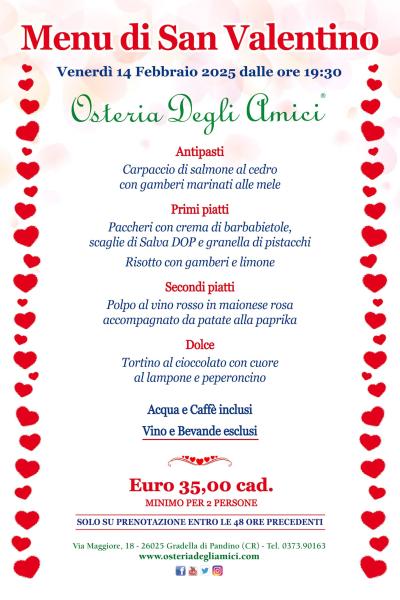 Menu di San Valentino

Venerdì 14 Febbraio 2025 dalle ore 19:30

Osteria Degli Amici®

Antipasti
Carpaccio di salmone al cedro con gamberi marinati alle mele

Primi piatti
Paccheri con crema di barbabietole, scaglie di Salva DOP e granella di pistacchi

Risotto con gamberi e limone

Secondi piatti
Polpo al vino rosso in maionese rosa accompagnato da patate alla paprika

Dolce
Tortino al cioccolato con cuore al lampone e peperoncino

Acqua e Caffè inclusi

Vino e Bevande esclusi

Euro 35,00 cad.
MINIMO PER 2 PERSONE

SOLO SU PRENOTAZIONE ENTRO LE 48 ORE PRECEDENTI

Via Maggiore, 18 - 26025 Gradella di Pandino (CR) - Tel. 0373.90163
www.osteriadegliamici.com